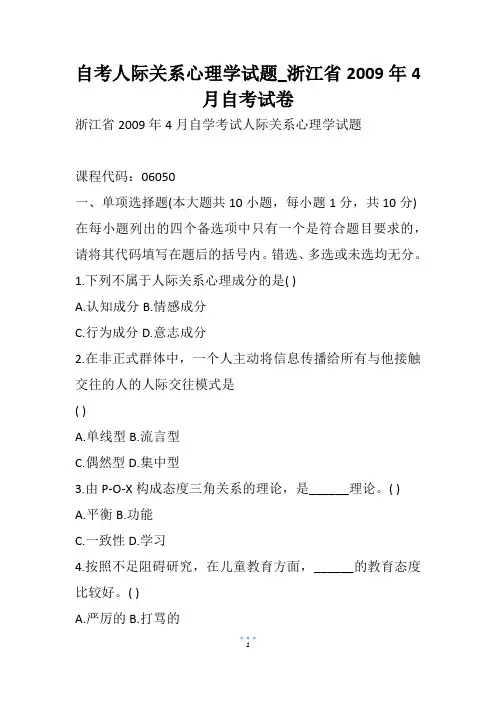 自考人际关系心理学试题_浙江省 2009 年 4 月自考试卷

浙江省 2009 年 4 月自学考试人际关系心理学试题

课程代码：06050

一、单项选择题(本大题共 10 小题，每小题 1 分，共 10 分)

在每小题列出的四个备选项中只有一个是符合题目要求的，请将其代码填写在题后的括号内。错选、多选或未选均无分。

1.下列不属于人际关系心理成分的是( )

A.认知成分 B.情感成分

C.行为成分 D.意志成分

2.在非正式群体中，一个人主动将信息传播给所有与他接触交往的人的人际交往模式是

( )

A.单线型 B.流言型

C.偶然型 D.集中型

3.由 P-O-X 构成态度三角关系的理论，是______理论。( )

A.平衡 B.功能

C.一致性 D.学习

4.按照不足阻碍研究，在儿童教育方面，______的教育态度比较好。( )

A.严厉的 B.打骂的

1